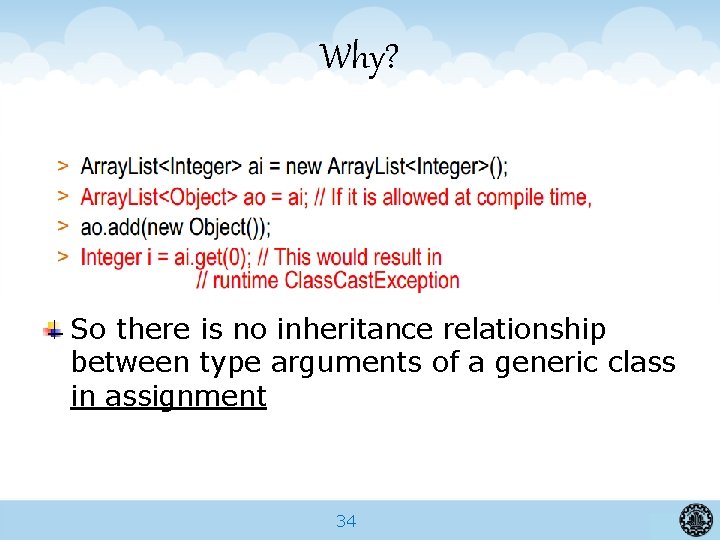 Why?

> ArrayList<Integer> ai = new ArrayList<Integer>();
> ArrayList<Object> ao = ai; // If it is allowed at compile time,
> ao.add(new Object());
> Integer i = ai.get(0); // This would result in
// runtime ClassCastException

So there is no inheritance relationship between type arguments of a generic class in assignment

34